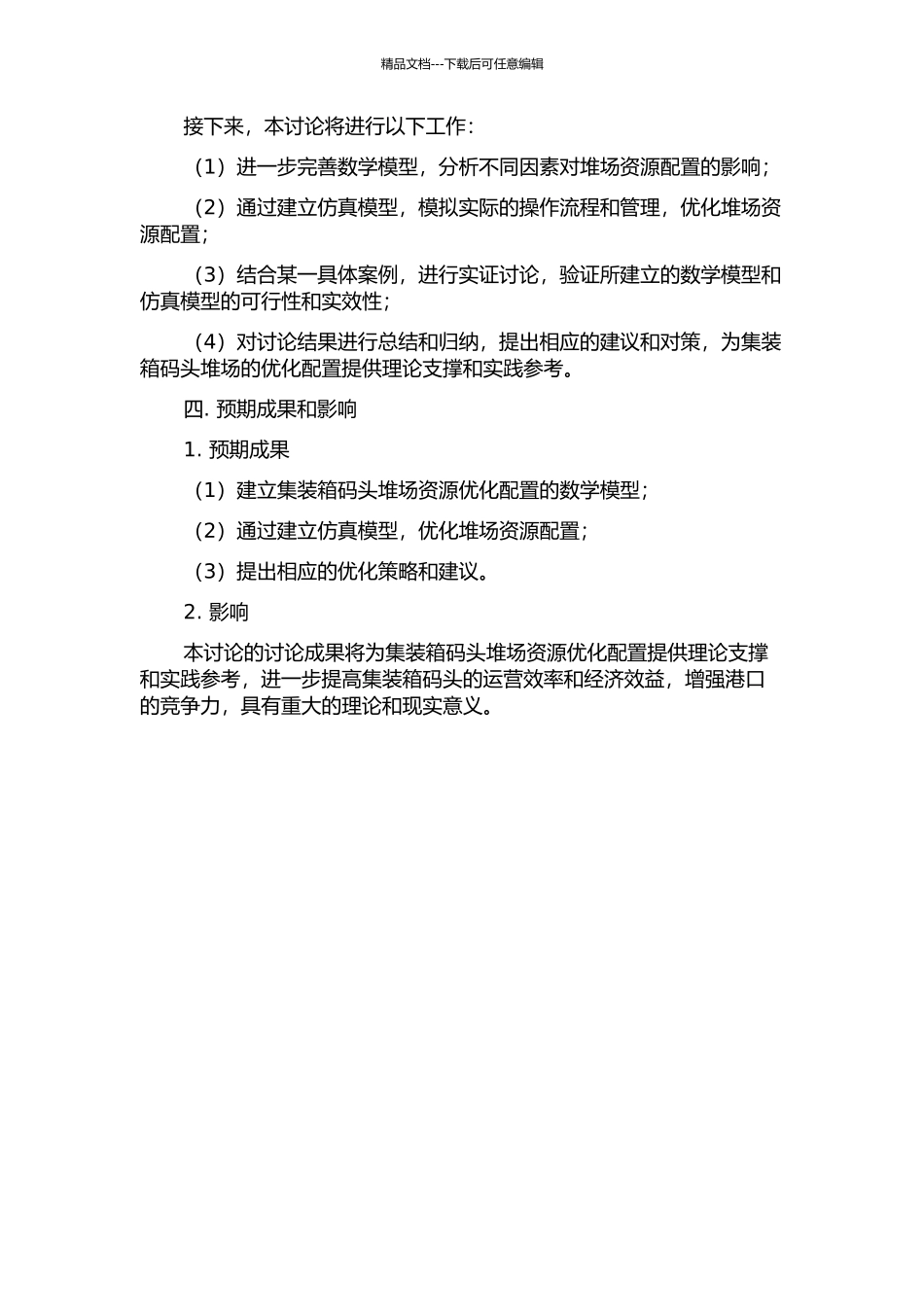 精品文档---下载后可任意编辑

接下来，本讨论将进行以下工作：

（1）进一步完善数学模型，分析不同因素对堆场资源配置的影响；

（2）通过建立仿真模型，模拟实际的操作流程和管理，优化堆场资源配置；

（3）结合某一具体案例，进行实证讨论，验证所建立的数学模型和仿真模型的可行性和实效性；

（4）对讨论结果进行总结和归纳，提出相应的建议和对策，为集装箱码头堆场的优化配置提供理论支撑和实践参考。

四. 预期成果和影响

1. 预期成果

（1）建立集装箱码头堆场资源优化配置的数学模型；

（2）通过建立仿真模型，优化堆场资源配置；

（3）提出相应的优化策略和建议。

2. 影响

本讨论的讨论成果将为集装箱码头堆场资源优化配置提供理论支撑和实践参考，进一步提高集装箱码头的运营效率和经济效益，增强港口的竞争力，具有重大的理论和现实意义。